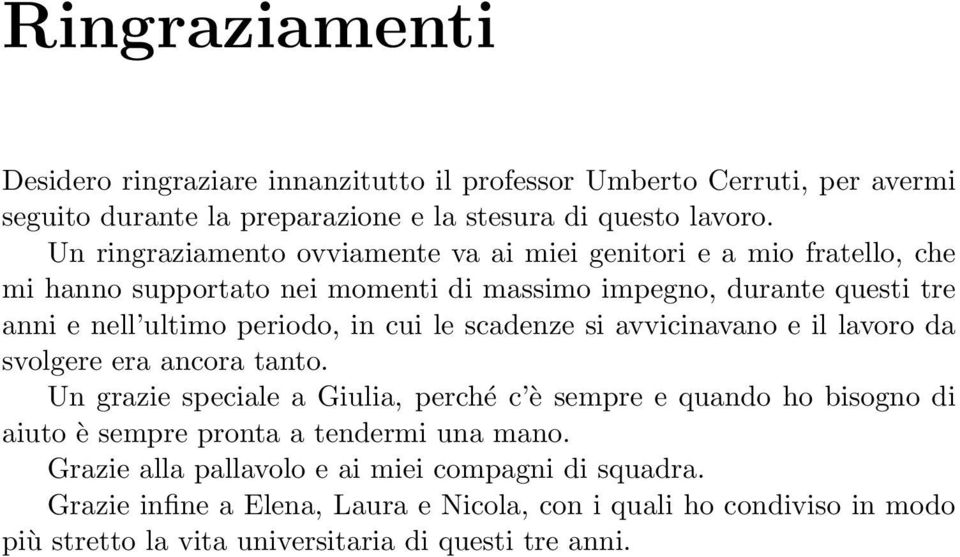 Ringraziamenti

Desidero ringraziare innanzitutto il professor Umberto Cerruti, per avermi seguito durante la preparazione e la stesura di questo lavoro.

Un ringraziamento ovviamente va ai miei genitori e a mio fratello, che mi hanno supportato nei momenti di massimo impegno, durante questi tre anni e nell'ultimo periodo, in cui le scadenze si avvicinavano e il lavoro da svolgere era ancora tanto.

Un grazie speciale a Giulia, perché c'è sempre e quando ho bisogno di aiuto è sempre pronta a tendermi una mano.

Grazie alla pallavolo e ai miei compagni di squadra.

Grazie infine a Elena, Laura e Nicola, con i quali ho condiviso in modo più stretto la vita universitaria di questi tre anni.